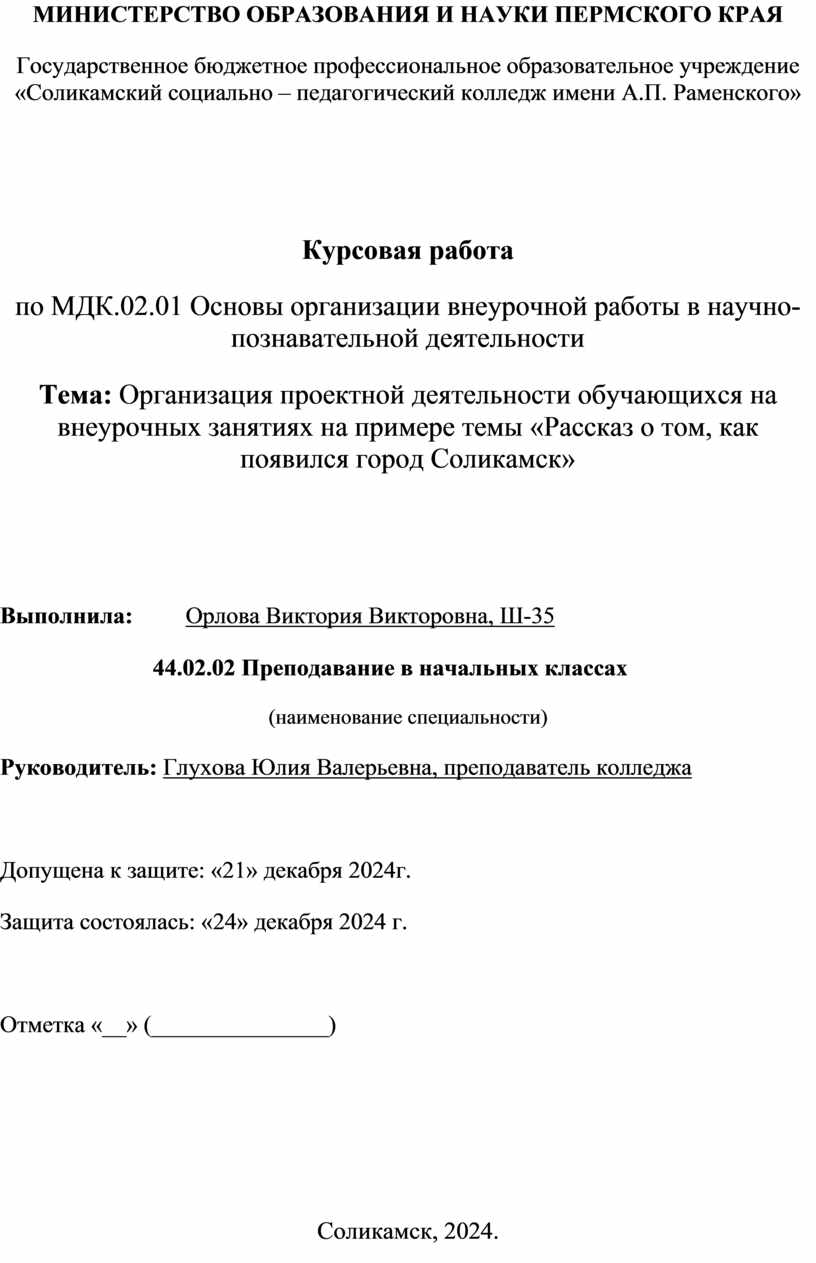 МИНИСТЕРСТВО ОБРАЗОВАНИЯ И НАУКИ ПЕРМСКОГО КРАЯ

Государственное бюджетное профессиональное образовательное учреждение «Соликамский социально – педагогический колледж имени А.П. Раменского»

Курсовая работа

по МДК.02.01 Основы организации внеурочной работы в научно-познавательной деятельности

Тема: Организация проектной деятельности обучающихся на внеурочных занятиях на примере темы «Рассказ о том, как появился город Соликамск»

Выполнила: Орлова Виктория Викторовна, Ш-35

44.02.02 Преподавание в начальных классах

(наименование специальности)

Руководитель: Глухова Юлия Валерьевна, преподаватель колледжа

Допущена к защите: «21» декабря 2024г.

Защита состоялась: «24» декабря 2024 г.

Отметка «__» (_______________)

Соликамск, 2024.